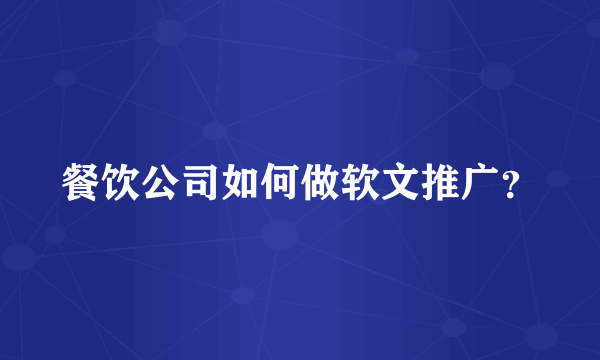 餐饮公司如何做软文推广?